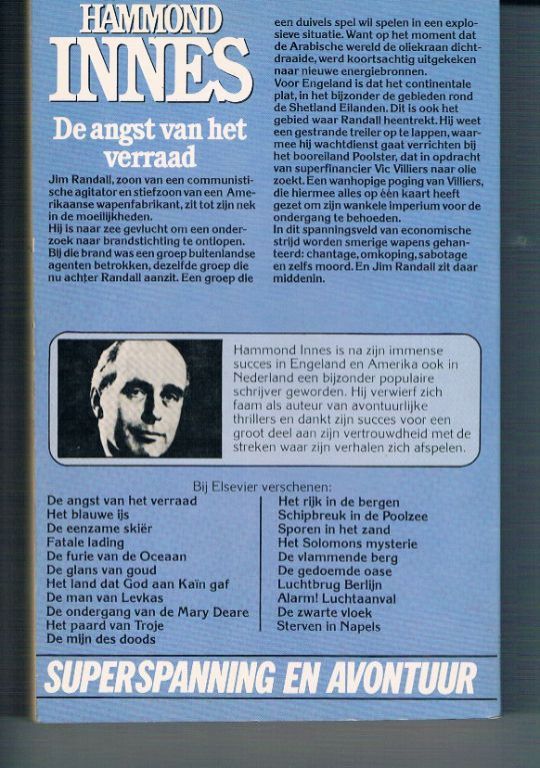 HAMMOND
INNES

De angst van het verraad

Jim Randall, zoon van een communistische agitator en stiefzoon van een Amerikaanse wapenfabrikant, zit tot zijn nek in de moeilijkheden.
Hij is naar zee gevlucht om een onderzoek naar brandstichting te ontlopen. Bij die brand was een groep buitenlandse agenten betrokken, dezelfde groep die nu achter Randall aanzit. Een groep die een duivels spel wil spelen in een explosieve situatie. Want op het moment dat de Arabische wereld de oliekraan dichtdraaide, werd koortsachtig uitgekeken naar nieuwe energiebronnen.
Voor Engeland is dat het continentale plat, in het bijzonder de gebieden rond de Shetland Eilanden. Dit is ook het gebied waar Randall heentrekt. Hij weet een gestrande treiler op te lappen, waarmee hij wachtdienst gaat verrichten bij het booreiland Poolster, dat in opdracht van superfinancier Vic Villiers naar olie zoekt. Een wanhopige poging van Villiers, die hiermee alles op één kaart heeft gezet om zijn wankele imperium voor de ondergang te behoeden.
In dit spanningsveld van economische strijd worden smerige wapens gehanteerd: chantage, omkoping, sabotage en zelfs moord. En Jim Randall zit daar middenin.

Hammond Innes is na zijn immense succes in Engeland en Amerika ook in Nederland een bijzonder populaire schrijver geworden. Hij verwierf zich faam als auteur van avontuurlijke thrillers en dankt zijn succes voor een groot deel aan zijn vertrouwdheid met de streken waar zijn verhalen zich afspelen.

Bij Elsevier verschenen:
De angst van het verraad
Het blauwe ijs
De eenzame skiër
Fatale lading
De furie van de Oceaan
De glans van goud
Het land dat God aan Kaïn gaf
De man van Levkas
De ondergang van de Mary Deare
Het paard van Troje
De mijn des doods

Het rijk in de bergen
Schipbreuk in de Poolzee
Sporen in het zand
Het Solomons mysterie
De vlammende berg
De gedoemde oase
Luchtbrug Berlijn
Alarm! Luchtaanval
De zwarte vloek
Sterven in Napels

SUPERSPANNING EN AVONTUUR